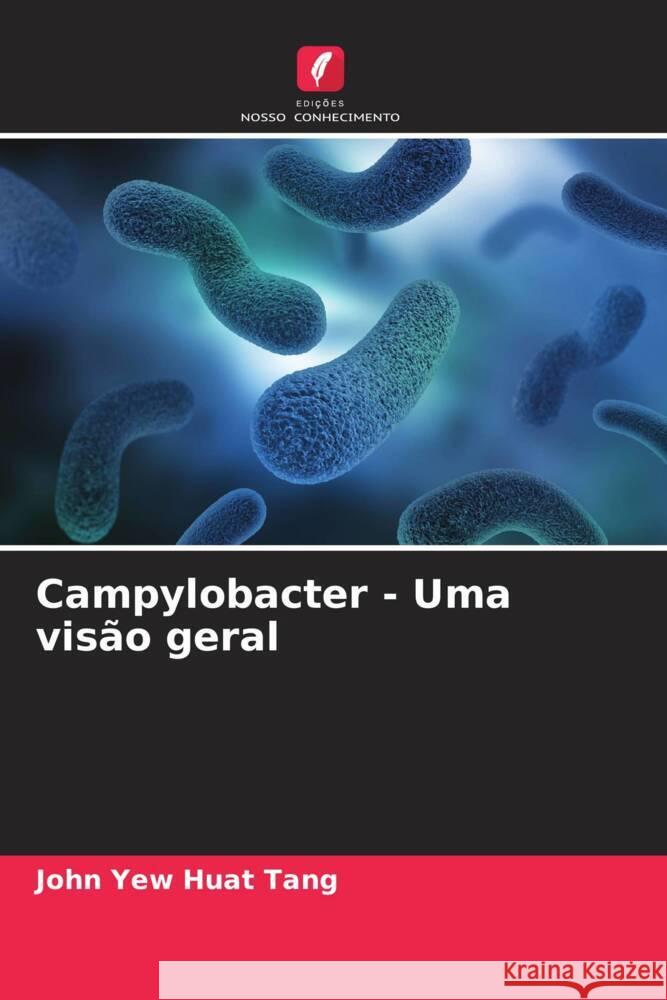 EDIÇÕES
NOSSO CONHECIMENTO

Campylobacter - Uma visão geral

John Yew Huat Tang